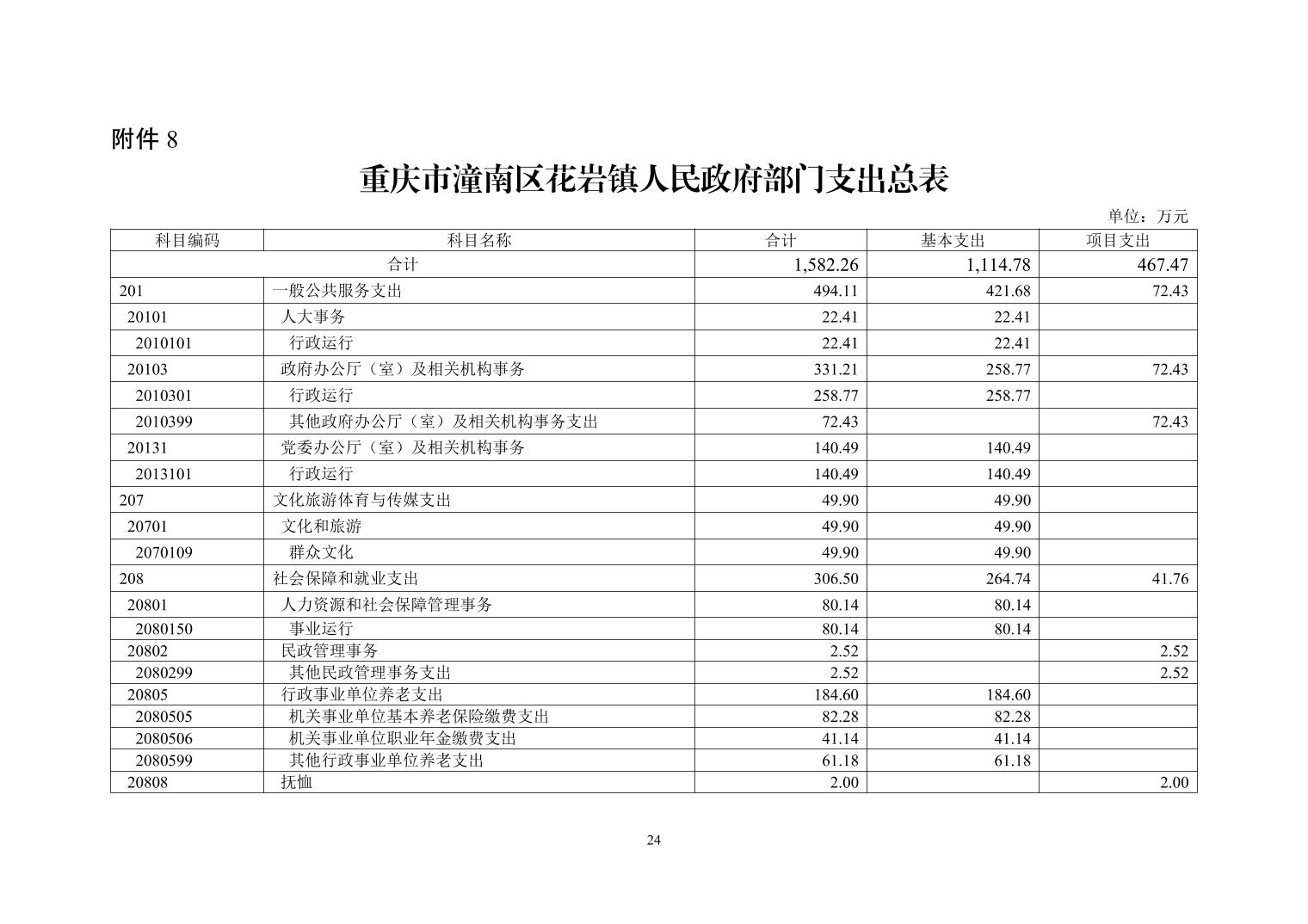 附件 8

重庆市潼南区花岩镇人民政府部门支出总表

单位：万元

| 科目编码 | 科目名称 | 合计 | 基本支出 | 项目支出 |
|---|---|---|---|---|
| 合计 | | 1,582.26 | 1,114.78 | 467.47 |
| 201 | 一般公共服务支出 | 494.11 | 421.68 | 72.43 |
| 20101 | 人大事务 | 22.41 | 22.41 | |
| 2010101 | 行政运行 | 22.41 | 22.41 | |
| 20103 | 政府办公厅（室）及相关机构事务 | 331.21 | 258.77 | 72.43 |
| 2010301 | 行政运行 | 258.77 | 258.77 | |
| 2010399 | 其他政府办公厅（室）及相关机构事务支出 | 72.43 | | 72.43 |
| 20131 | 党委办公厅（室）及相关机构事务 | 140.49 | 140.49 | |
| 2013101 | 行政运行 | 140.49 | 140.49 | |
| 207 | 文化旅游体育与传媒支出 | 49.90 | 49.90 | |
| 20701 | 文化和旅游 | 49.90 | 49.90 | |
| 2070109 | 群众文化 | 49.90 | 49.90 | |
| 208 | 社会保障和就业支出 | 306.50 | 264.74 | 41.76 |
| 20801 | 人力资源和社会保障管理事务 | 80.14 | 80.14 | |
| 2080150 | 事业运行 | 80.14 | 80.14 | |
| 20802 | 民政管理事务 | 2.52 | | 2.52 |
| 2080299 | 其他民政管理事务支出 | 2.52 | | 2.52 |
| 20805 | 行政事业单位养老支出 | 184.60 | 184.60 | |
| 2080505 | 机关事业单位基本养老保险缴费支出 | 82.28 | 82.28 | |
| 2080506 | 机关事业单位职业年金缴费支出 | 41.14 | 41.14 | |
| 2080599 | 其他行政事业单位养老支出 | 61.18 | 61.18 | |
| 20808 | 抚恤 | 2.00 | | 2.00 |

24